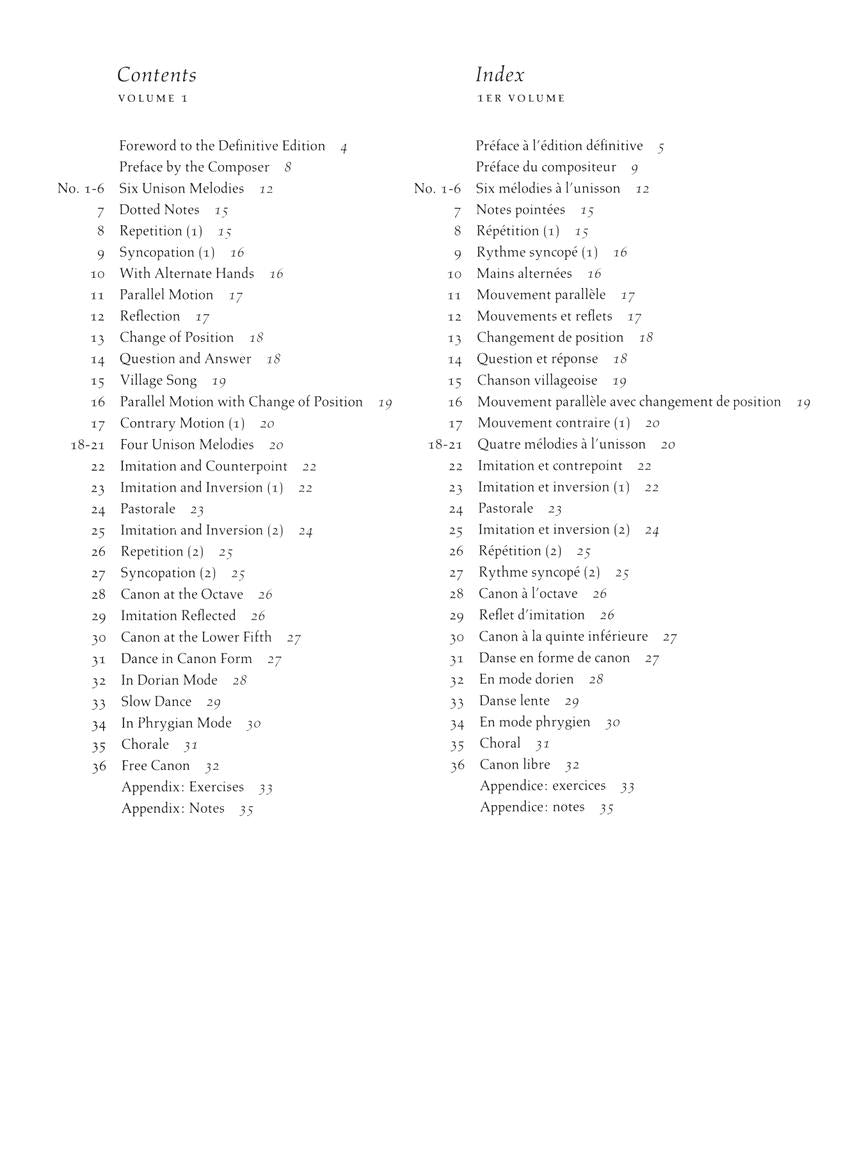 Contents
VOLUME 1

Foreword to the Definitive Edition 4
Preface by the Composer 8
No. 1-6 Six Unison Melodies 12
7 Dotted Notes 15
8 Repetition (1) 15
9 Syncopation (1) 16
10 With Alternate Hands 16
11 Parallel Motion 17
12 Reflection 17
13 Change of Position 18
14 Question and Answer 18
15 Village Song 19
16 Parallel Motion with Change of Position 19
17 Contrary Motion (1) 20
18-21 Four Unison Melodies 20
22 Imitation and Counterpoint 22
23 Imitation and Inversion (1) 22
24 Pastorale 23
25 Imitation and Inversion (2) 24
26 Repetition (2) 25
27 Syncopation (2) 25
28 Canon at the Octave 26
29 Imitation Reflected 26
30 Canon at the Lower Fifth 27
31 Dance in Canon Form 27
32 In Dorian Mode 28
33 Slow Dance 29
34 In Phrygian Mode 30
35 Chorale 31
36 Free Canon 32
Appendix: Exercises 33
Appendix: Notes 35

Index
1ER VOLUME

Préface à l'édition définitive 5
Préface du compositeur 9
No. 1-6 Six mélodies à l'unisson 12
7 Notes pointées 15
8 Répétition (1) 15
9 Rythme syncopé (1) 16
10 Mains alternées 16
11 Mouvement parallèle 17
12 Mouvements et reflets 17
13 Changement de position 18
14 Question et réponse 18
15 Chanson villageoise 19
16 Mouvement parallèle avec changement de position 19
17 Mouvement contraire (1) 20
18-21 Quatre mélodies à l'unisson 20
22 Imitation et contrepoint 22
23 Imitation et inversion (1) 22
24 Pastorale 23
25 Imitation et inversion (2) 24
26 Répétition (2) 25
27 Rythme syncopé (2) 25
28 Canon à l'octave 26
29 Reflet d'imitation 26
30 Canon à la quinte inférieure 27
31 Danse en forme de canon 27
32 En mode dorien 28
33 Danse lente 29
34 En mode phrygien 30
35 Choral 31
36 Canon libre 32
Appendice: exercices 33
Appendice: notes 35